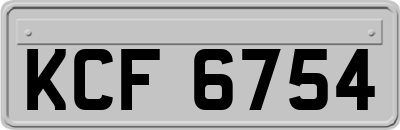 KCF 6754